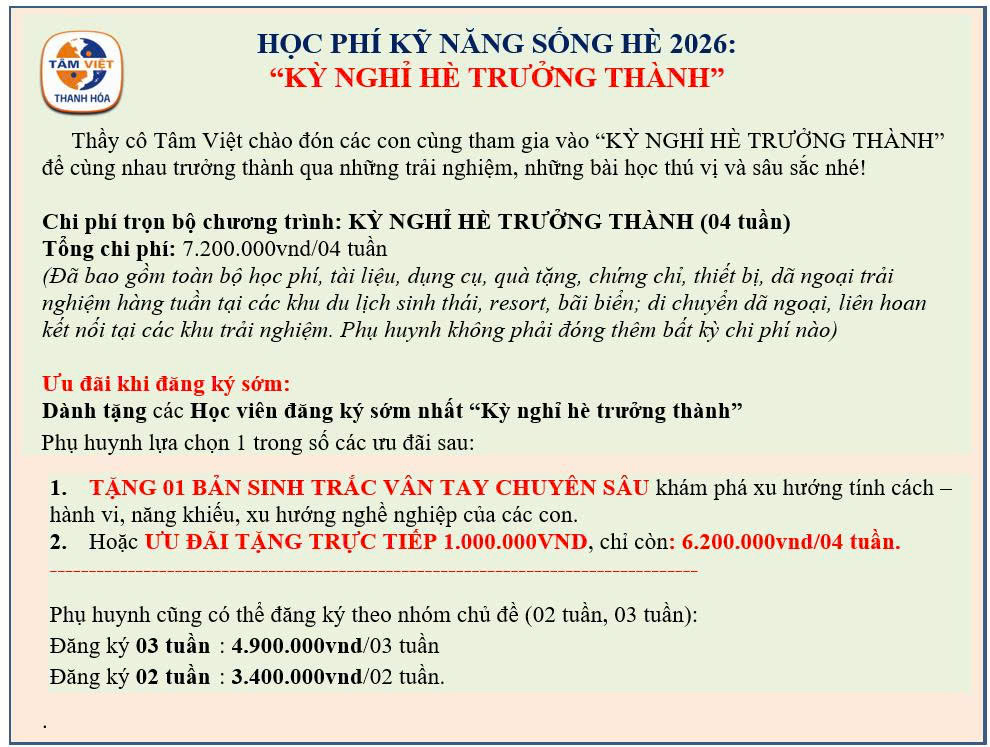 TÂM VIỆT
THANH HÓA

HỌC PHÍ KỸ NĂNG SỐNG HÈ 2026:
"KỲ NGHỈ HÈ TRƯỞNG THÀNH"

Thầy cô Tâm Việt chào đón các con cùng tham gia vào "KỲ NGHỈ HÈ TRƯỞNG THÀNH" để cùng nhau trưởng thành qua những trải nghiệm, những bài học thú vị và sâu sắc nhé!

Chi phí trọn bộ chương trình: KỲ NGHỈ HÈ TRƯỞNG THÀNH (04 tuần)
Tổng chi phí: 7.200.000vnd/04 tuần
(Đã bao gồm toàn bộ học phí, tài liệu, dụng cụ, quà tặng, chứng chỉ, thiết bị, dã ngoại trải nghiệm hàng tuần tại các khu du lịch sinh thái, resort, bãi biển; di chuyển dã ngoại, liên hoan kết nối tại các khu trải nghiệm. Phụ huynh không phải đóng thêm bất kỳ chi phí nào)

Ưu đãi khi đăng ký sớm:
Dành tặng các Học viên đăng ký sớm nhất "Kỳ nghỉ hè trưởng thành"
Phụ huynh lựa chọn 1 trong số các ưu đãi sau:

1. TẶNG 01 BẢN SINH TRẮC VÂN TAY CHUYÊN SÂU khám phá xu hướng tính cách – hành vi, năng khiếu, xu hướng nghề nghiệp của các con.
2. Hoặc ƯU ĐÃI TẶNG TRỰC TIẾP 1.000.000VND, chỉ còn: 6.200.000vnd/04 tuần.

Phụ huynh cũng có thể đăng ký theo nhóm chủ đề (02 tuần, 03 tuần):
Đăng ký 03 tuần : 4.900.000vnd/03 tuần
Đăng ký 02 tuần : 3.400.000vnd/02 tuần.

.